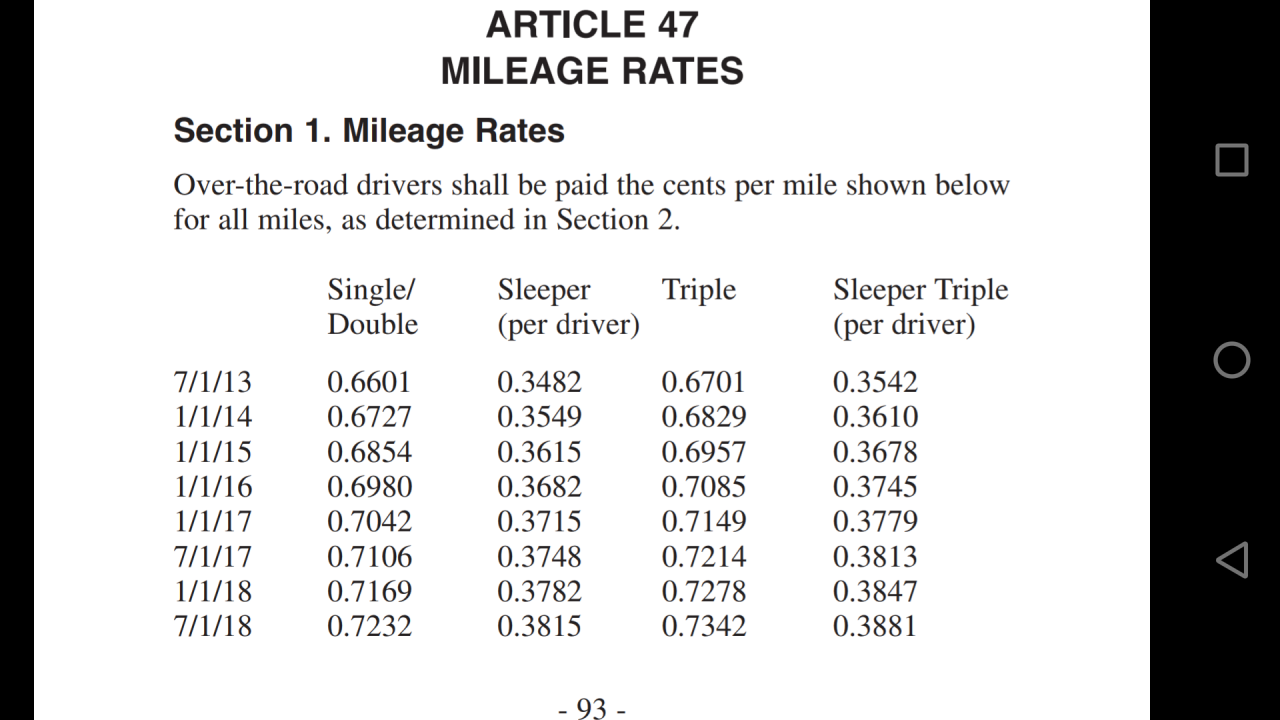 ARTICLE 47
MILEAGE RATES

Section 1. Mileage Rates

Over-the-road drivers shall be paid the cents per mile shown below for all miles, as determined in Section 2.

| | Single/ Double | Sleeper (per driver) | Triple | Sleeper Triple (per driver) |
|---|---|---|---|---|
| 7/1/13 | 0.6601 | 0.3482 | 0.6701 | 0.3542 |
| 1/1/14 | 0.6727 | 0.3549 | 0.6829 | 0.3610 |
| 1/1/15 | 0.6854 | 0.3615 | 0.6957 | 0.3678 |
| 1/1/16 | 0.6980 | 0.3682 | 0.7085 | 0.3745 |
| 1/1/17 | 0.7042 | 0.3715 | 0.7149 | 0.3779 |
| 7/1/17 | 0.7106 | 0.3748 | 0.7214 | 0.3813 |
| 1/1/18 | 0.7169 | 0.3782 | 0.7278 | 0.3847 |
| 7/1/18 | 0.7232 | 0.3815 | 0.7342 | 0.3881 |

- 93 -